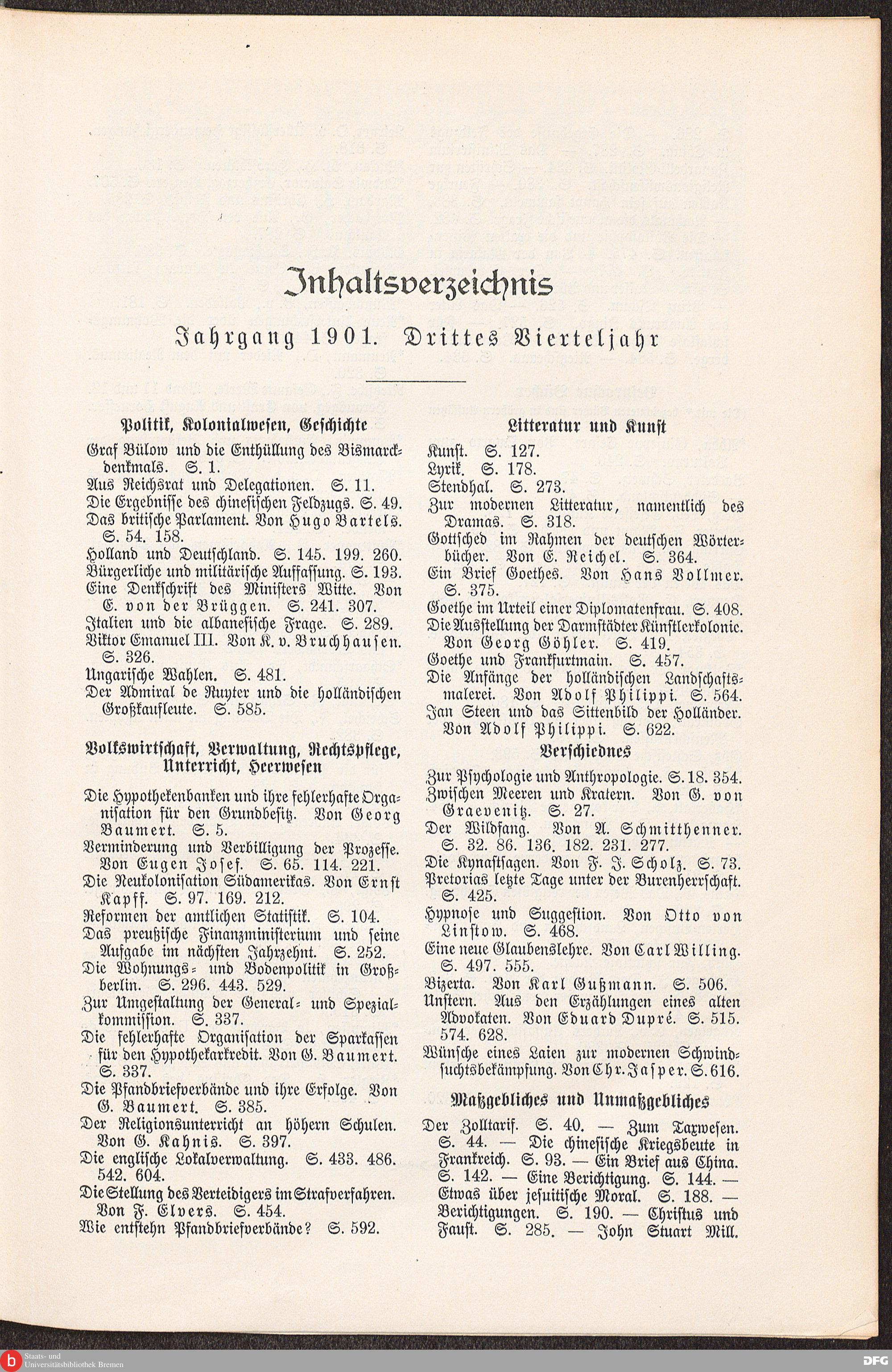 Inhaltsverzeichnis

Jahrgang 1901. Drittes Vierteljahr

Politik, Kolonialwesen, Geschichte

Graf Bülow und die Enthüllung des Bismarckdenkmals. S. 1.
Aus Reichsrat und Delegationen. S. 11.
Die Ergebnisse des chinesischen Feldzugs. S. 49.
Das britische Parlament. Von Hugo Bartels. S. 54. 158.
Holland und Deutschland. S. 145. 199. 260.
Bürgerliche und militärische Auffassung. S. 193.
Eine Denkschrift des Ministers Witte. Von E. von der Brüggen. S. 241. 307.
Italien und die albanesische Frage. S. 289.
Viktor Emanuel III. Von K. v. Bruchhausen. S. 326.
Ungarische Wahlen. S. 481.
Der Admiral de Ruyter und die holländischen Großkaufleute. S. 585.

Volkswirtschaft, Verwaltung, Rechtspflege, Unterricht, Heerwesen

Die Hypothekenbanken und ihre fehlerhafte Organisation für den Grundbesitz. Von Georg Baumert. S. 5.
Verminderung und Verbilligung der Prozesse. Von Eugen Josef. S. 65. 114. 221.
Die Neukolonisation Südamerikas. Von Ernst Kapff. S. 97. 169. 212.
Reformen der amtlichen Statistik. S. 104.
Das preußische Finanzministerium und seine Aufgabe im nächsten Jahrzehnt. S. 252.
Die Wohnungs- und Bodenpolitik in Großberlin. S. 296. 443. 529.
Zur Umgestaltung der General- und Spezialkommission. S. 337.
Die fehlerhafte Organisation der Sparkassen für den Hypothekarkredit. Von G. Baumert. S. 337.
Die Pfandbriefverbände und ihre Erfolge. Von G. Baumert. S. 385.
Der Religionsunterricht an höhern Schulen. Von G. Kahnis. S. 397.
Die englische Lokalverwaltung. S. 433. 486. 542. 604.
Die Stellung des Verteidigers im Strafverfahren. Von F. Elvers. S. 454.
Wie entstehn Pfandbriefverbände? S. 592.

Litteratur und Kunst

Kunst. S. 127.
Lyrik. S. 178.
Stendhal. S. 273.
Zur modernen Litteratur, namentlich des Dramas. S. 318.
Gottsched im Rahmen der deutschen Wörterbücher. Von E. Reichel. S. 364.
Ein Brief Goethes. Von Hans Vollmer. S. 375.
Goethe im Urteil einer Diplomatenfrau. S. 408.
Die Ausstellung der Darmstädter Künstlerkolonie. Von Georg Göhler. S. 419.
Goethe und Frankfurtmain. S. 457.
Die Anfänge der holländischen Landschaftsmalerei. Von Adolf Philippi. S. 564.
Jan Steen und das Sittenbild der Holländer. Von Adolf Philippi. S. 622.

Verschiednes

Zur Psychologie und Anthropologie. S. 18. 354.
Zwischen Meeren und Kratern. Von G. von Graevenitz. S. 27.
Der Wildfang. Von A. Schmitthenner. S. 32. 86. 136. 182. 231. 277.
Die Kynastsagen. Von F. J. Scholz. S. 73.
Pretorias letzte Tage unter der Burenherrschaft. S. 425.
Hypnose und Suggestion. Von Otto von Linstow. S. 468.
Eine neue Glaubenslehre. Von Carl Willing. S. 497. 555.
Bizerta. Von Karl Gußmann. S. 506.
Unstern. Aus den Erzählungen eines alten Advokaten. Von Eduard Dupré. S. 515. 574. 628.
Wünsche eines Laien zur modernen Schwindsuchtsbekämpfung. Von Chr. Jasper. S. 616.

Maßgebliches und Unmaßgebliches

Der Zolltarif. S. 40. — Zum Taxwesen. S. 44. — Die chinesische Kriegsbeute in Frankreich. S. 93. — Ein Brief aus China. S. 142. — Eine Berichtigung. S. 144. — Etwas über jesuitische Moral. S. 188. — Berichtigungen. S. 190. — Christus und Faust. S. 285. — John Stuart Mill.

Staats- und Universitätsbibliothek Bremen
DFG